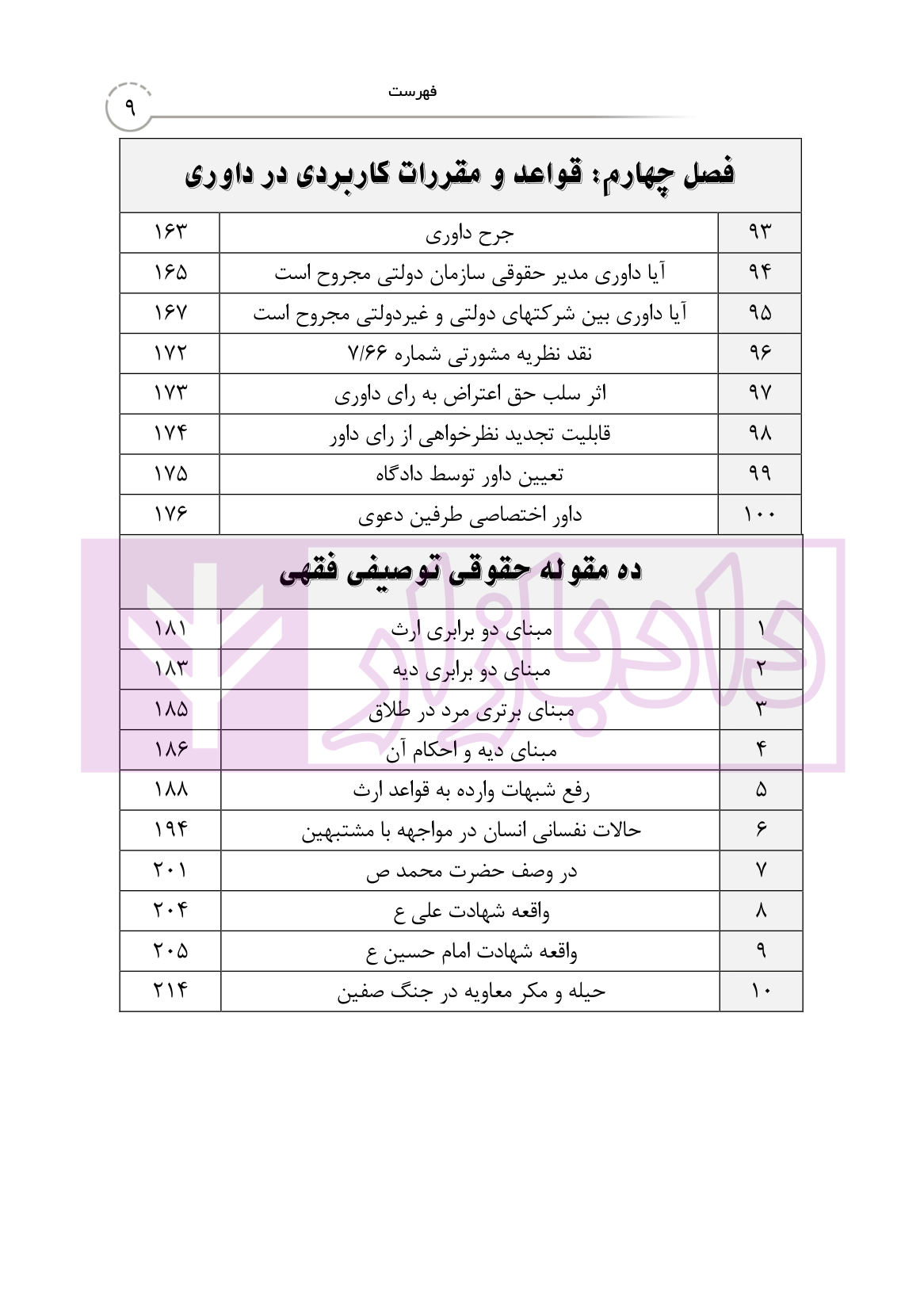 فهرست ۹

فصل چهارم: قواعد و مقررات کاربردی در داوری

| ۹۳ | جرح داوری | ۱۶۳ |
|---|---|---|
| ۹۴ | آیا داوری مدیر حقوقی سازمان دولتی مجروح است | ۱۶۵ |
| ۹۵ | آیا داوری بین شرکتهای دولتی و غیردولتی مجروح است | ۱۶۷ |
| ۹۶ | نقد نظریه مشورتی شماره ۷/۶۶ | ۱۷۲ |
| ۹۷ | اثر سلب حق اعتراض به رای داوری | ۱۷۳ |
| ۹۸ | قابلیت تجدید نظرخواهی از رای داور | ۱۷۴ |
| ۹۹ | تعیین داور توسط دادگاه | ۱۷۵ |
| ۱۰۰ | داور اختصاصی طرفین دعوی | ۱۷۶ |

ده مقوله حقوقی توصیفی فقهی

| ۱ | مبنای دو برابری ارث | ۱۸۱ |
|---|---|---|
| ۲ | مبنای دو برابری دیه | ۱۸۳ |
| ۳ | مبنای برتری مرد در طلاق | ۱۸۵ |
| ۴ | مبنای دیه و احکام آن | ۱۸۶ |
| ۵ | رفع شبهات وارده به قواعد ارث | ۱۸۸ |
| ۶ | حالات نفسانی انسان در مواجهه با مشتبهین | ۱۹۴ |
| ۷ | در وصف حضرت محمد ص | ۲۰۱ |
| ۸ | واقعه شهادت علی ع | ۲۰۴ |
| ۹ | واقعه شهادت امام حسین ع | ۲۰۵ |
| ۱۰ | حیله و مکر معاویه در جنگ صفین | ۲۱۴ |

دادبازار